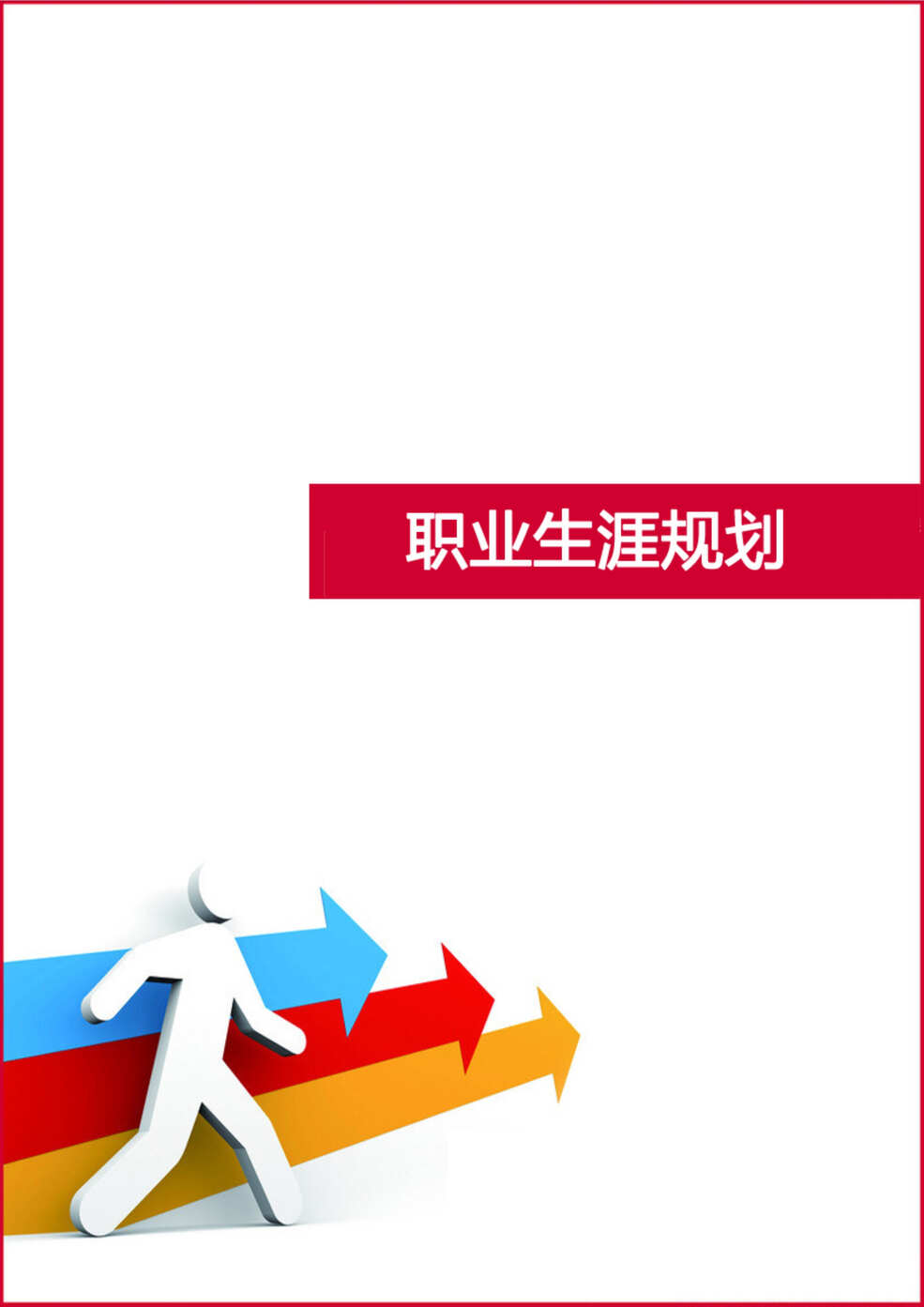 职业生涯规划